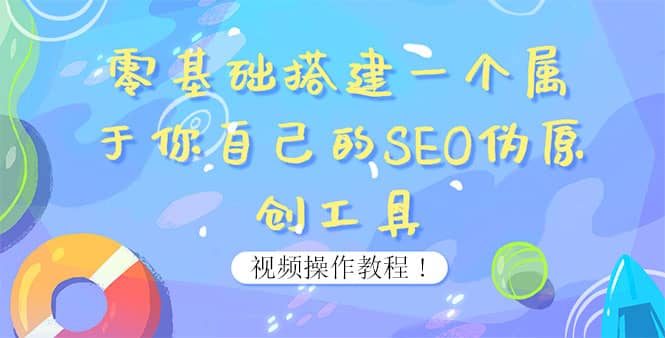 零基础搭建一个属于你自己的SEO伪原创工具

视频操作教程！